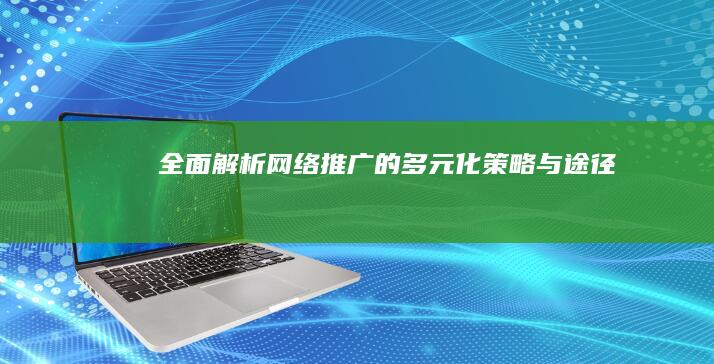 全面解析网络推广的多元化策略与途径